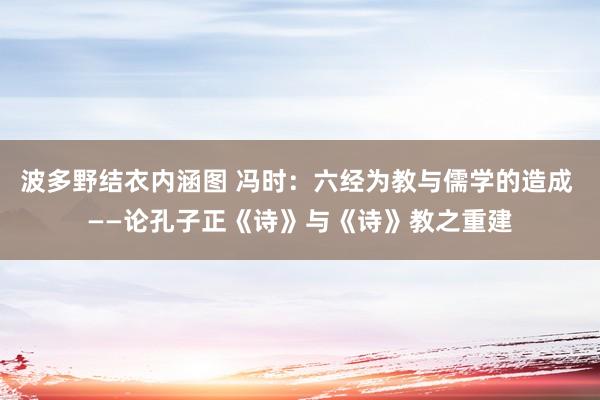 波多野结衣内涵图 冯时：六经为教与儒学的造成——论孔子正《诗》与《诗》教之重建